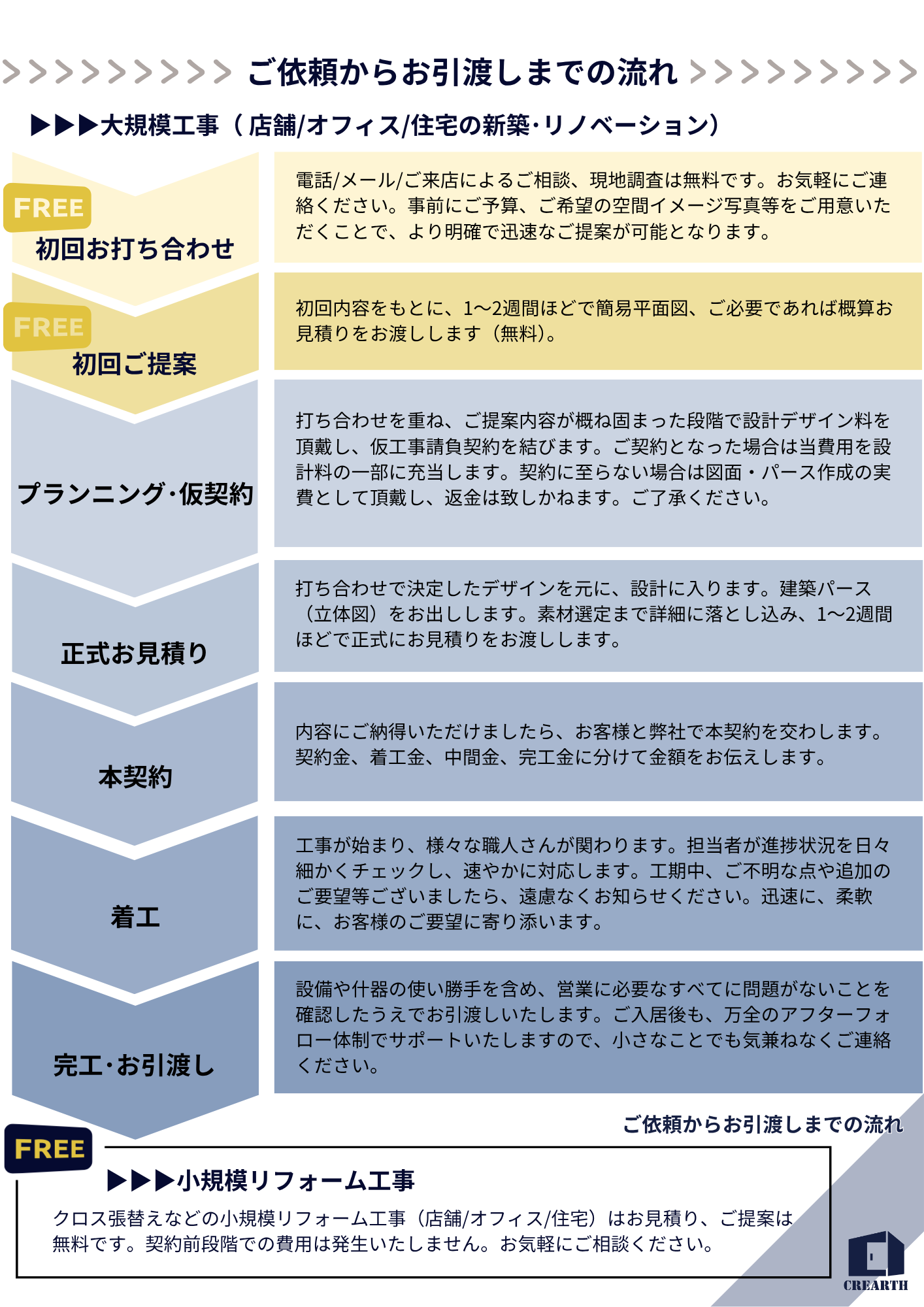 >>>>>>>>> ご依頼からお引渡しまでの流れ >>>>>>>>>

▶▶▶大規模工事（店舗/オフィス/住宅の新築･リノベーション）

FREE
初回お打ち合わせ

電話/メール/ご来店によるご相談、現地調査は無料です。お気軽にご連絡ください。事前にご予算、ご希望の空間イメージ写真等をご用意いただくことで、より明確で迅速なご提案が可能となります。

FREE
初回ご提案

初回内容をもとに、1〜2週間ほどで簡易平面図、ご必要であれば概算お見積りをお渡しします（無料）。

プランニング･仮契約

打ち合わせを重ね、ご提案内容が概ね固まった段階で設計デザイン料を頂戴し、仮工事請負契約を結びます。ご契約となった場合は当費用を設計料の一部に充当します。契約に至らない場合は図面・パース作成の実費として頂戴し、返金は致しかねます。ご了承ください。

正式お見積り

打ち合わせで決定したデザインを元に、設計に入ります。建築パース（立体図）をお出しします。素材選定まで詳細に落とし込み、1〜2週間ほどで正式にお見積りをお渡しします。

本契約

内容にご納得いただけましたら、お客様と弊社で本契約を交わします。契約金、着工金、中間金、完工金に分けて金額をお伝えします。

着工

工事が始まり、様々な職人さんが関わります。担当者が進捗状況を日々細かくチェックし、速やかに対応します。工期中、ご不明な点や追加のご要望等ございましたら、遠慮なくお知らせください。迅速に、柔軟に、お客様のご要望に寄り添います。

完工･お引渡し

設備や什器の使い勝手を含め、営業に必要なすべてに問題がないことを確認したうえでお引渡しいたします。ご入居後も、万全のアフターフォロー体制でサポートいたしますので、小さなことでも気兼ねなくご連絡ください。

ご依頼からお引渡しまでの流れ

FREE
▶▶▶小規模リフォーム工事
クロス張替えなどの小規模リフォーム工事（店舗/オフィス/住宅）はお見積り、ご提案は無料です。契約前段階での費用は発生いたしません。お気軽にご相談ください。

CREARTH